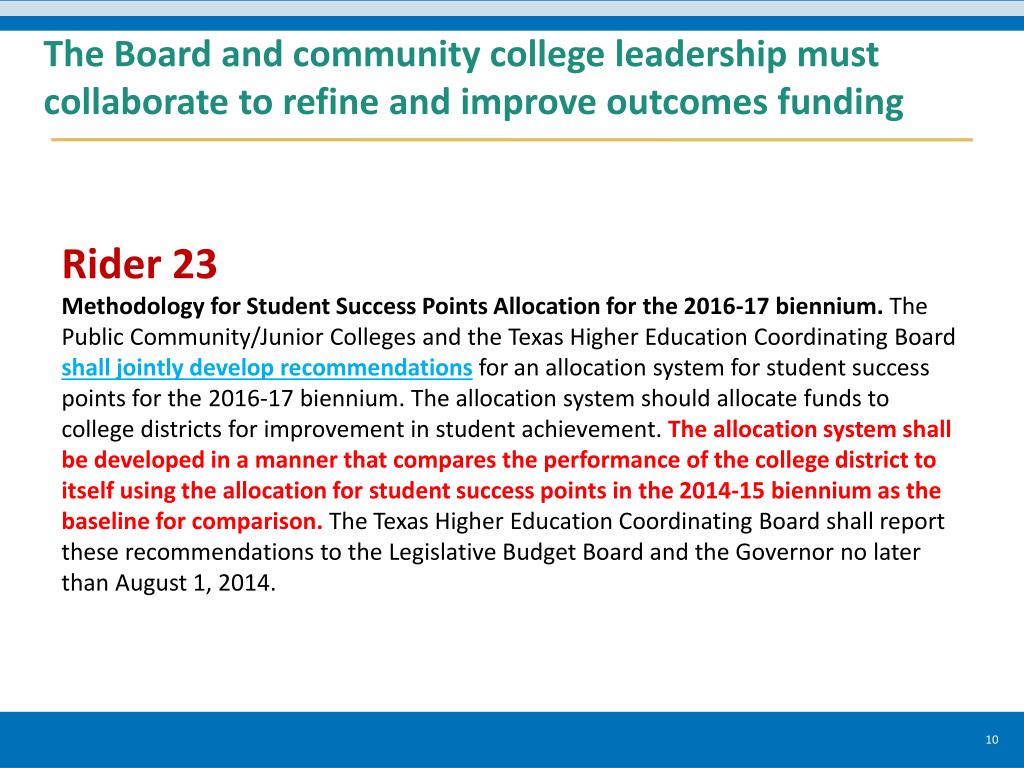 The Board and community college leadership must collaborate to refine and improve outcomes funding

Rider 23

Methodology for Student Success Points Allocation for the 2016-17 biennium. The Public Community/Junior Colleges and the Texas Higher Education Coordinating Board shall jointly develop recommendations for an allocation system for student success points for the 2016-17 biennium. The allocation system should allocate funds to college districts for improvement in student achievement. The allocation system shall be developed in a manner that compares the performance of the college district to itself using the allocation for student success points in the 2014-15 biennium as the baseline for comparison. The Texas Higher Education Coordinating Board shall report these recommendations to the Legislative Budget Board and the Governor no later than August 1, 2014.

10